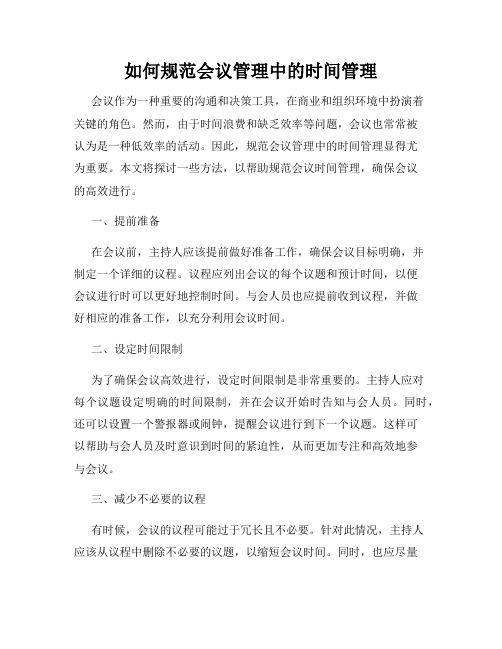 如何规范会议管理中的时间管理

会议作为一种重要的沟通和决策工具，在商业和组织环境中扮演着关键的角色。然而，由于时间浪费和缺乏效率等问题，会议也常常被认为是一种低效率的活动。因此，规范会议管理中的时间管理显得尤为重要。本文将探讨一些方法，以帮助规范会议时间管理，确保会议的高效进行。

一、提前准备

在会议前，主持人应该提前做好准备工作，确保会议目标明确，并制定一个详细的议程。议程应列出会议的每个议题和预计时间，以便会议进行时可以更好地控制时间。与会人员也应提前收到议程，并做好相应的准备工作，以充分利用会议时间。

二、设定时间限制

为了确保会议高效进行，设定时间限制是非常重要的。主持人应对每个议题设定明确的时间限制，并在会议开始时告知与会人员。同时，还可以设置一个警报器或闹钟，提醒会议进行到下一个议题。这样可以帮助与会人员及时意识到时间的紧迫性，从而更加专注和高效地参与会议。

三、减少不必要的议程

有时候，会议的议程可能过于冗长且不必要。针对此情况，主持人应该从议程中删除不必要的议题，以缩短会议时间。同时，也应尽量